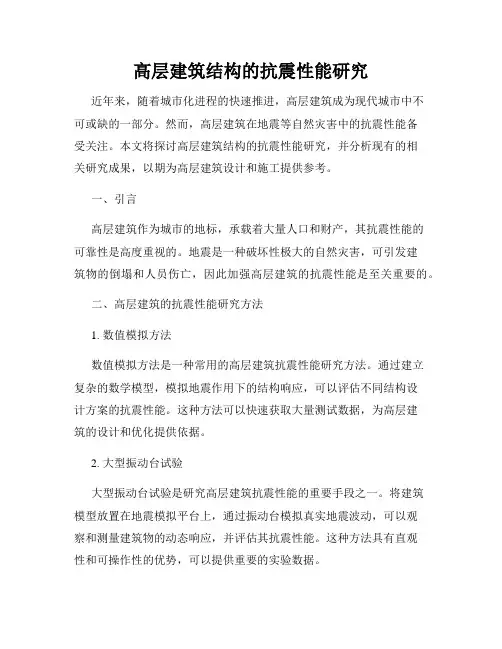 高层建筑结构的抗震性能研究

近年来，随着城市化进程的快速推进，高层建筑成为现代城市中不可或缺的一部分。然而，高层建筑在地震等自然灾害中的抗震性能备受关注。本文将探讨高层建筑结构的抗震性能研究，并分析现有的相关研究成果，以期为高层建筑设计和施工提供参考。

一、引言

高层建筑作为城市的地标，承载着大量人口和财产，其抗震性能的可靠性是高度重视的。地震是一种破坏性极大的自然灾害，可引发建筑物的倒塌和人员伤亡，因此加强高层建筑的抗震性能是至关重要的。

二、高层建筑的抗震性能研究方法

1. 数值模拟方法

数值模拟方法是一种常用的高层建筑抗震性能研究方法。通过建立复杂的数学模型，模拟地震作用下的结构响应，可以评估不同结构设计方案的抗震性能。这种方法可以快速获取大量测试数据，为高层建筑的设计和优化提供依据。

2. 大型振动台试验

大型振动台试验是研究高层建筑抗震性能的重要手段之一。将建筑模型放置在地震模拟平台上，通过振动台模拟真实地震波动，可以观察和测量建筑物的动态响应，并评估其抗震性能。这种方法具有直观性和可操作性的优势，可以提供重要的实验数据。